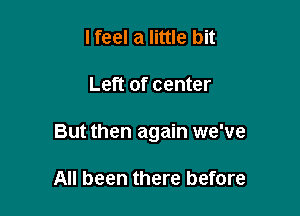 I feel a little bit

Left of center

But then again we've

All been there before